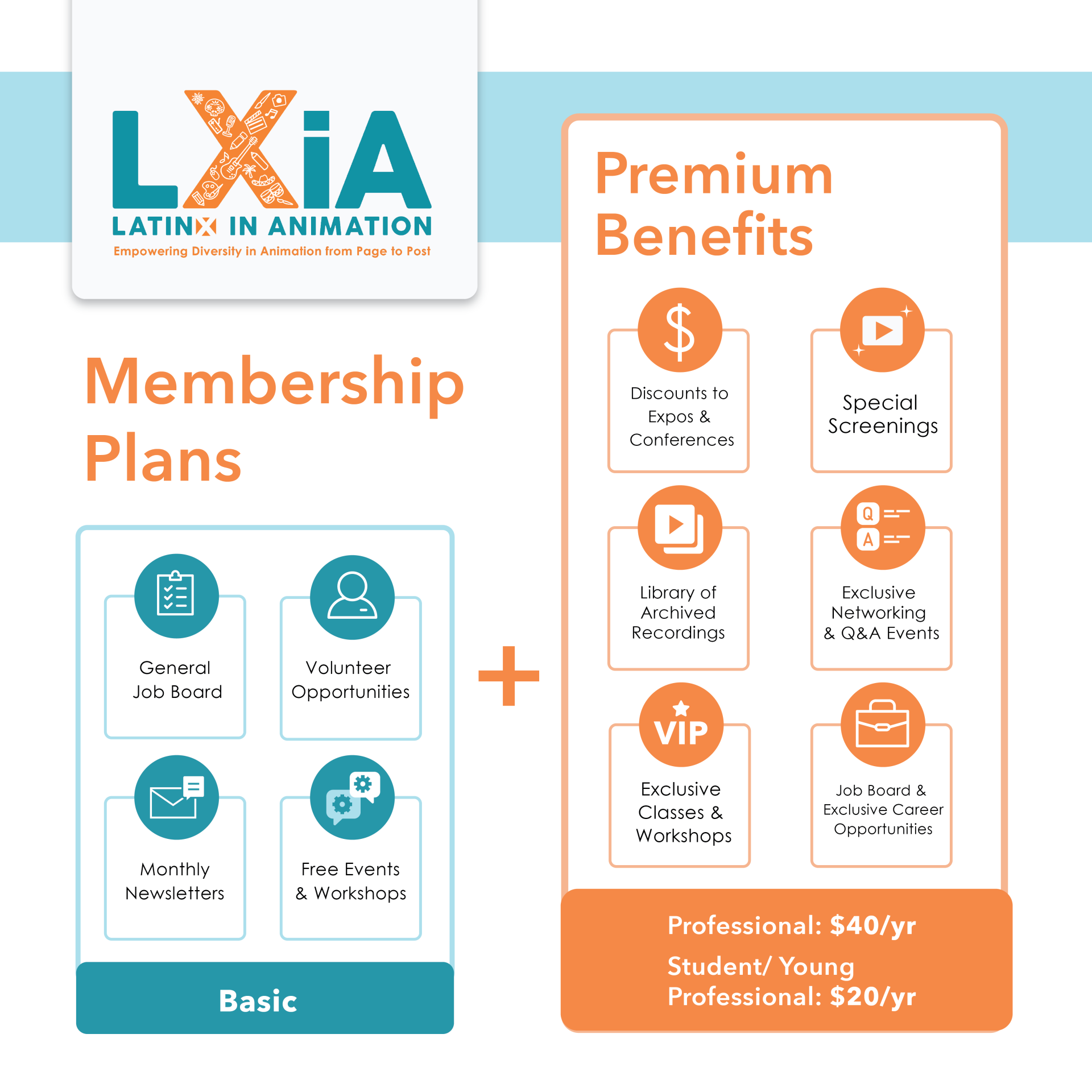 LXiA
LATINX IN ANIMATION
Empowering Diversity in Animation from Page to Post

Membership Plans

General Job Board

Volunteer Opportunities

Monthly Newsletters

Free Events & Workshops

Basic

+

Premium Benefits

$

Discounts to Expos & Conferences

Special Screenings

Library of Archived Recordings

Q
A

Exclusive Networking & Q&A Events

VIP

Exclusive Classes & Workshops

Job Board & Exclusive Career Opportunities

Professional: $40/yr

Student/ Young Professional: $20/yr